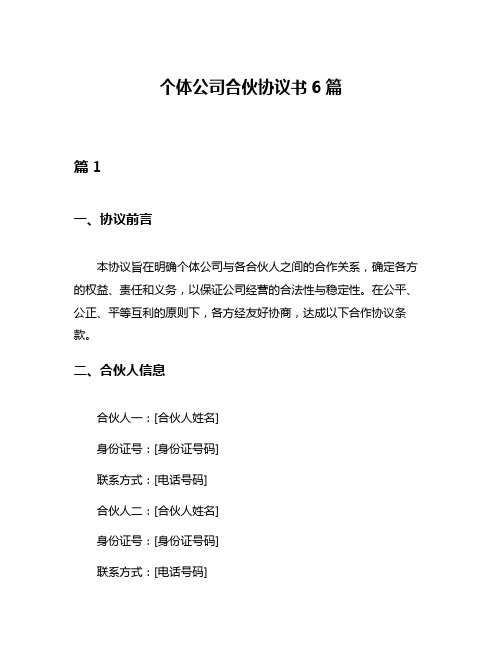 个体公司合伙协议书 6 篇

篇 1

一、协议前言

本协议旨在明确个体公司与各合伙人之间的合作关系，确定各方的权益、责任和义务，以保证公司经营的合法性与稳定性。在公平、公正、平等互利的原则下，各方经友好协商，达成以下合作协议条款。

二、合伙人信息

合伙人一：[合伙人姓名]

身份证号：[身份证号码]

联系方式：[电话号码]

合伙人二：[合伙人姓名]

身份证号：[身份证号码]

联系方式：[电话号码]